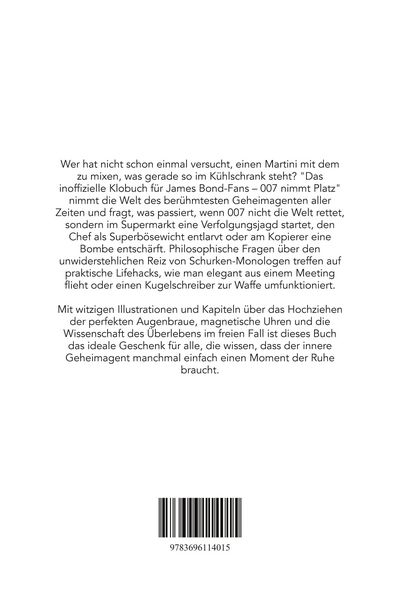 Wer hat nicht schon einmal versucht, einen Martini mit dem zu mixen, was gerade so im Kühlschrank steht? "Das inoffizielle Klobuch für James Bond-Fans – 007 nimmt Platz" nimmt die Welt des berühmtesten Geheimagenten aller Zeiten und fragt, was passiert, wenn 007 nicht die Welt rettet, sondern im Supermarkt eine Verfolgungsjagd startet, den Chef als Superbösewicht entlarvt oder am Kopierer eine Bombe entschärft. Philosophische Fragen über den unwiderstehlichen Reiz von Schurken-Monologen treffen auf praktische Lifehacks, wie man elegant aus einem Meeting flieht oder einen Kugelschreiber zur Waffe umfunktioniert.

Mit witzigen Illustrationen und Kapiteln über das Hochziehen der perfekten Augenbraue, magnetische Uhren und die Wissenschaft des Überlebens im freien Fall ist dieses Buch das ideale Geschenk für alle, die wissen, dass der innere Geheimagent manchmal einfach einen Moment der Ruhe braucht.

9783696114015